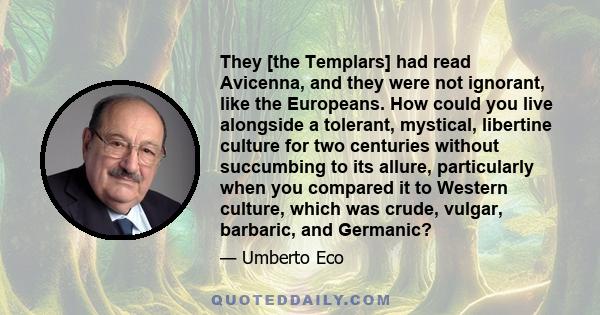 They [the Templars] had read Avicenna, and they were not ignorant, like the Europeans. How could you live alongside a tolerant, mystical, libertine culture for two centuries without succumbing to its allure, particularly when you compared it to Western culture, which was crude, vulgar, barbaric, and Germanic?

— Umberto Eco

QUOTEDDAILY.COM